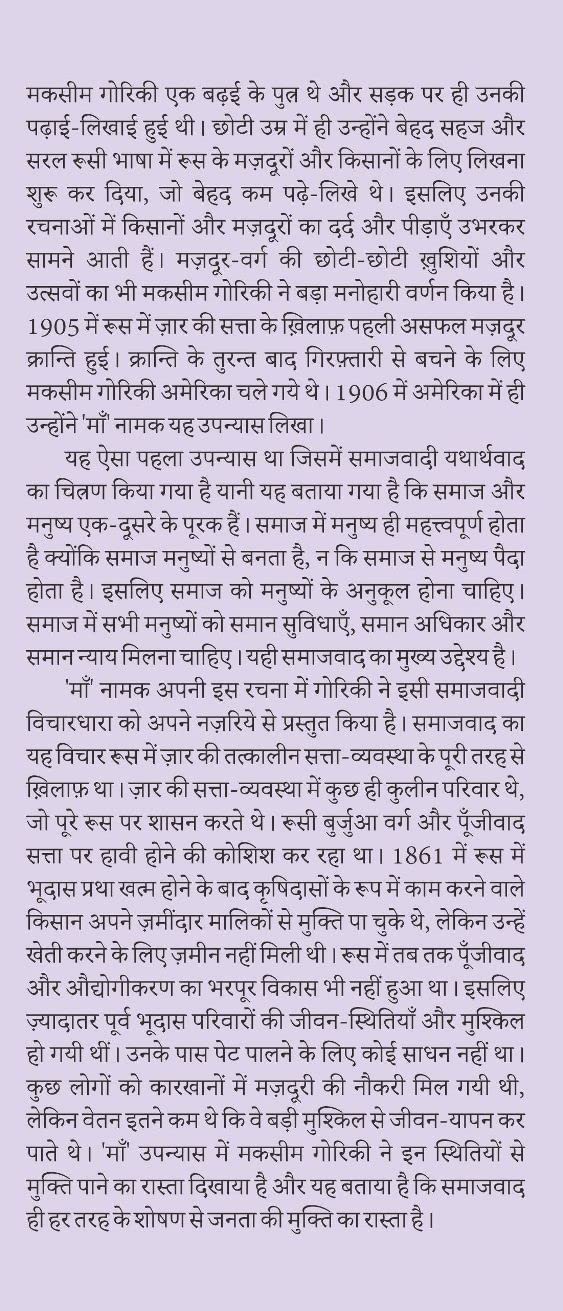 मकसीम गोरिकी एक बढ़ई के पुत्र थे और सड़क पर ही उनकी पढ़ाई-लिखाई हुई थी। छोटी उम्र में ही उन्होंने बेहद सहज और सरल रूसी भाषा में रूस के मज़दूरों और किसानों के लिए लिखना शुरू कर दिया, जो बेहद कम पढ़े-लिखे थे। इसलिए उनकी रचनाओं में किसानों और मज़दूरों का दर्द और पीड़ाएँ उभरकर सामने आती हैं। मज़दूर-वर्ग की छोटी-छोटी ख़ुशियों और उत्सवों का भी मकसीम गोरिकी ने बड़ा मनोहारी वर्णन किया है। 1905 में रूस में ज़ार की सत्ता के ख़िलाफ़ पहली असफल मज़दूर क्रान्ति हुई। क्रान्ति के तुरन्त बाद गिरफ़्तारी से बचने के लिए मकसीम गोरिकी अमेरिका चले गये थे। 1906 में अमेरिका में ही उन्होंने 'माँ' नामक यह उपन्यास लिखा।

यह ऐसा पहला उपन्यास था जिसमें समाजवादी यथार्थवाद का चित्रण किया गया है यानी यह बताया गया है कि समाज और मनुष्य एक-दूसरे के पूरक हैं। समाज में मनुष्य ही महत्त्वपूर्ण होता है क्योंकि समाज मनुष्यों से बनता है, न कि समाज से मनुष्य पैदा होता है। इसलिए समाज को मनुष्यों के अनुकूल होना चाहिए। समाज में सभी मनुष्यों को समान सुविधाएँ, समान अधिकार और समान न्याय मिलना चाहिए। यही समाजवाद का मुख्य उद्देश्य है।

'माँ' नामक अपनी इस रचना में गोरिकी ने इसी समाजवादी विचारधारा को अपने नज़रिये से प्रस्तुत किया है। समाजवाद का यह विचार रूस में ज़ार की तत्कालीन सत्ता-व्यवस्था के पूरी तरह से ख़िलाफ़ था। ज़ार की सत्ता-व्यवस्था में कुछ ही कुलीन परिवार थे, जो पूरे रूस पर शासन करते थे। रूसी बुर्जुआ वर्ग और पूँजीवाद सत्ता पर हावी होने की कोशिश कर रहा था। 1861 में रूस में भूदास प्रथा खत्म होने के बाद कृषिदासों के रूप में काम करने वाले किसान अपने ज़मींदार मालिकों से मुक्ति पा चुके थे, लेकिन उन्हें खेती करने के लिए ज़मीन नहीं मिली थी। रूस में तब तक पूँजीवाद और औद्योगीकरण का भरपूर विकास भी नहीं हुआ था। इसलिए ज़्यादातर पूर्व भूदास परिवारों की जीवन-स्थितियाँ और मुश्किल हो गयी थीं। उनके पास पेट पालने के लिए कोई साधन नहीं था। कुछ लोगों को कारखानों में मज़दूरी की नौकरी मिल गयी थी, लेकिन वेतन इतने कम थे कि वे बड़ी मुश्किल से जीवन-यापन कर पाते थे। 'माँ' उपन्यास में मकसीम गोरिकी ने इन स्थितियों से मुक्ति पाने का रास्ता दिखाया है और यह बताया है कि समाजवाद ही हर तरह के शोषण से जनता की मुक्ति का रास्ता है।